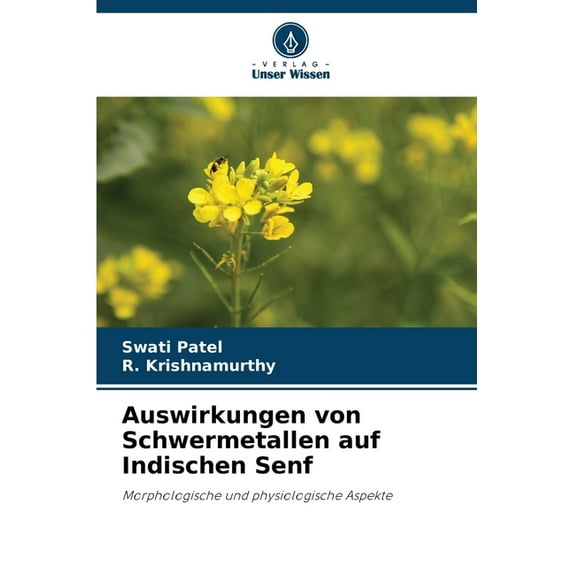 - VERLAG -
Unser Wissen

Swati Patel
R. Krishnamurthy

Auswirkungen von Schwermetallen auf Indischen Senf

Morphologische und physiologische Aspekte